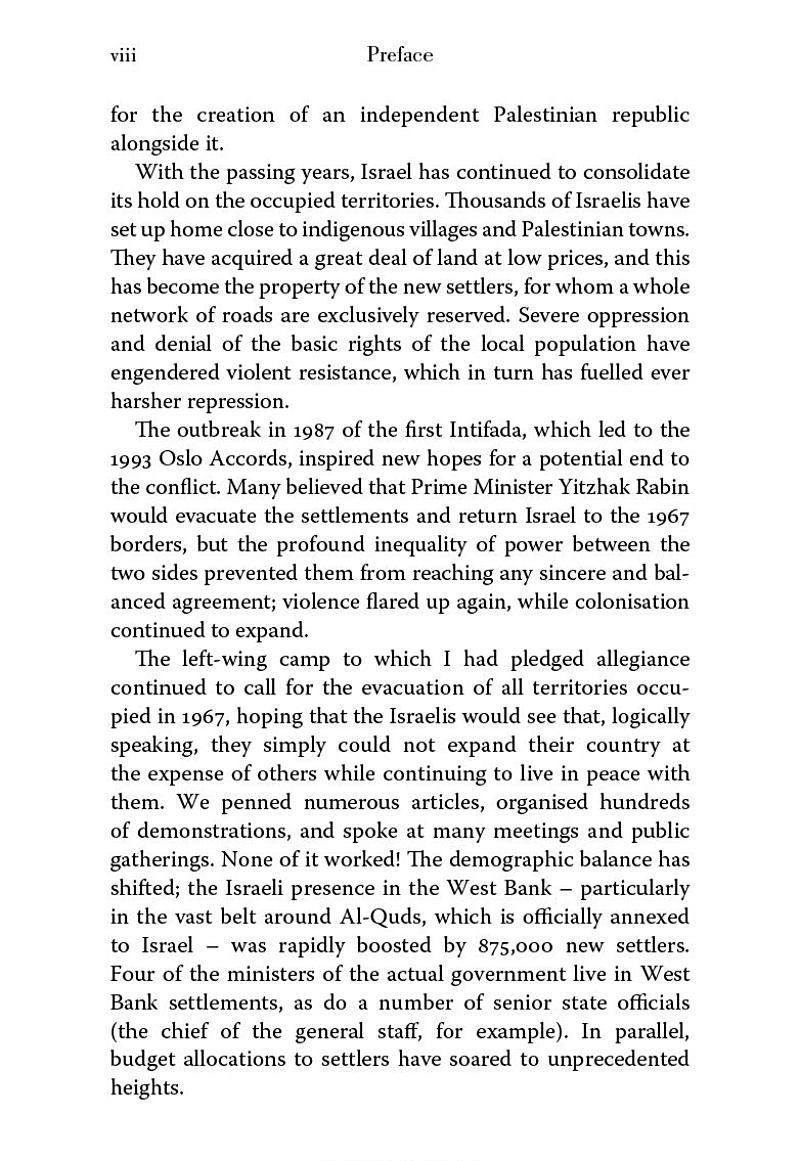 viii Preface

for the creation of an independent Palestinian republic alongside it.

With the passing years, Israel has continued to consolidate its hold on the occupied territories. Thousands of Israelis have set up home close to indigenous villages and Palestinian towns. They have acquired a great deal of land at low prices, and this has become the property of the new settlers, for whom a whole network of roads are exclusively reserved. Severe oppression and denial of the basic rights of the local population have engendered violent resistance, which in turn has fuelled ever harsher repression.

The outbreak in 1987 of the first Intifada, which led to the 1993 Oslo Accords, inspired new hopes for a potential end to the conflict. Many believed that Prime Minister Yitzhak Rabin would evacuate the settlements and return Israel to the 1967 borders, but the profound inequality of power between the two sides prevented them from reaching any sincere and balanced agreement; violence flared up again, while colonisation continued to expand.

The left-wing camp to which I had pledged allegiance continued to call for the evacuation of all territories occupied in 1967, hoping that the Israelis would see that, logically speaking, they simply could not expand their country at the expense of others while continuing to live in peace with them. We penned numerous articles, organised hundreds of demonstrations, and spoke at many meetings and public gatherings. None of it worked! The demographic balance has shifted; the Israeli presence in the West Bank – particularly in the vast belt around Al-Quds, which is officially annexed to Israel – was rapidly boosted by 875,000 new settlers. Four of the ministers of the actual government live in West Bank settlements, as do a number of senior state officials (the chief of the general staff, for example). In parallel, budget allocations to settlers have soared to unprecedented heights.